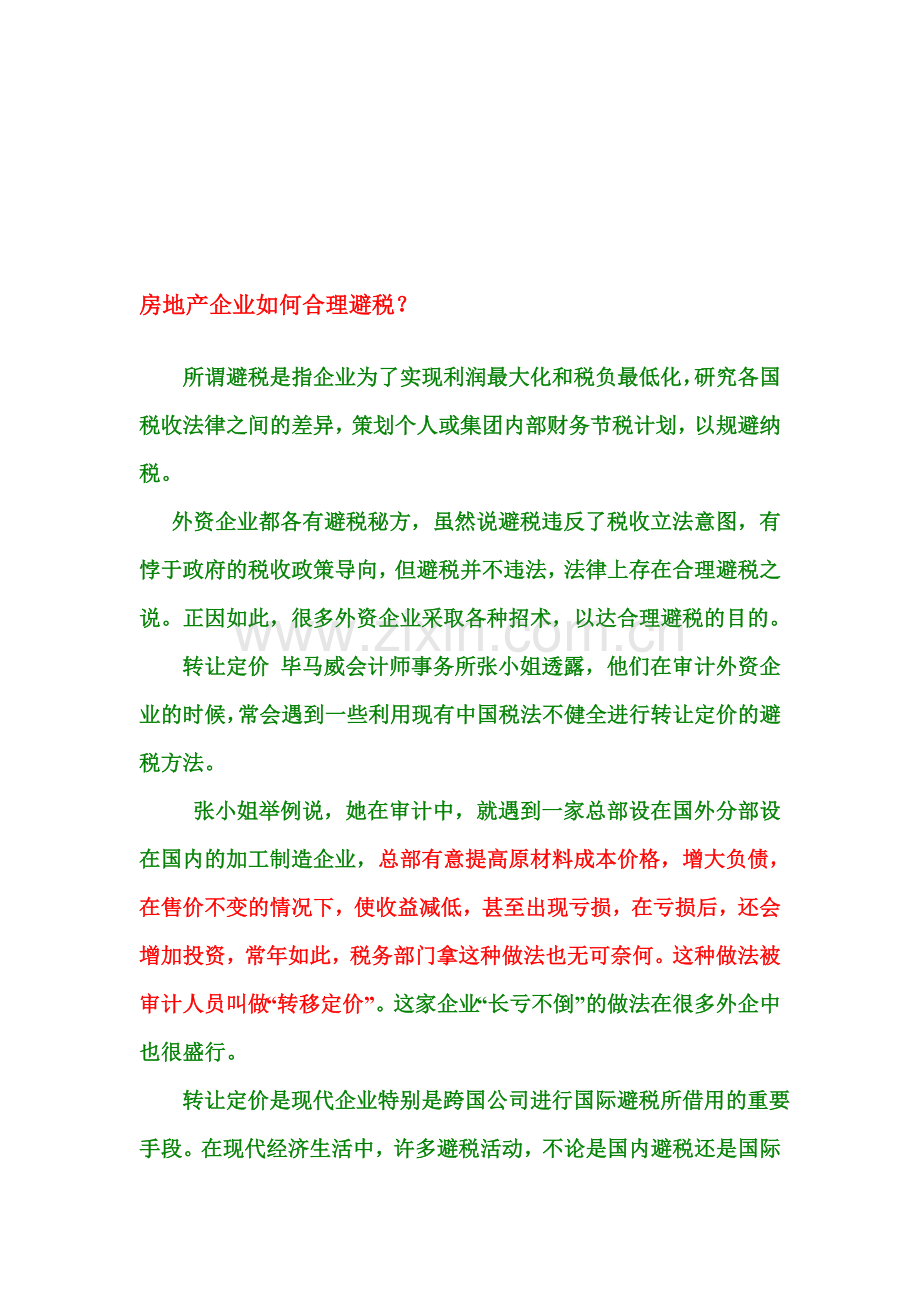 房地产企业如何合理避税？

所谓避税是指企业为了实现利润最大化和税负最低化，研究各国税收法律之间的差异，策划个人或集团内部财务节税计划，以规避纳税。

外资企业都各有避税秘方，虽然说避税违反了税收立法意图，有悖于政府的税收政策导向，但避税并不违法，法律上存在合理避税之说。正因如此，很多外资企业采取各种招术，以达合理避税的目的。

www.zixin.com.cn

转让定价 毕马威会计师事务所张小姐透露，他们在审计外资企业的时候，常会遇到一些利用现有中国税法不健全进行转让定价的避税方法。

张小姐举例说，她在审计中，就遇到一家总部设在国外分部设在国内的加工制造企业，总部有意提高原材料成本价格，增大负债，在售价不变的情况下，使收益减低，甚至出现亏损，在亏损后，还会增加投资，常年如此，税务部门拿这种做法也无可奈何。这种做法被审计人员叫做“转移定价”。这家企业“长亏不倒”的做法在很多外企中也很盛行。

转让定价是现代企业特别是跨国公司进行国际避税所借用的重要手段。在现代经济生活中，许多避税活动，不论是国内避税还是国际